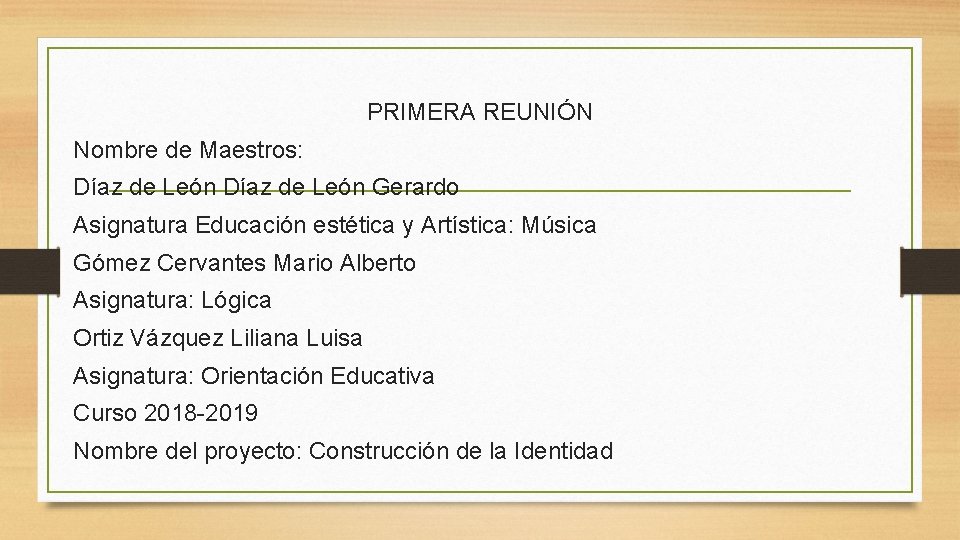 PRIMERA REUNIÓN

Nombre de Maestros:

Díaz de León Díaz de León Gerardo

Asignatura Educación estética y Artística: Música

Gómez Cervantes Mario Alberto

Asignatura: Lógica

Ortiz Vázquez Liliana Luisa

Asignatura: Orientación Educativa

Curso 2018-2019

Nombre del proyecto: Construcción de la Identidad